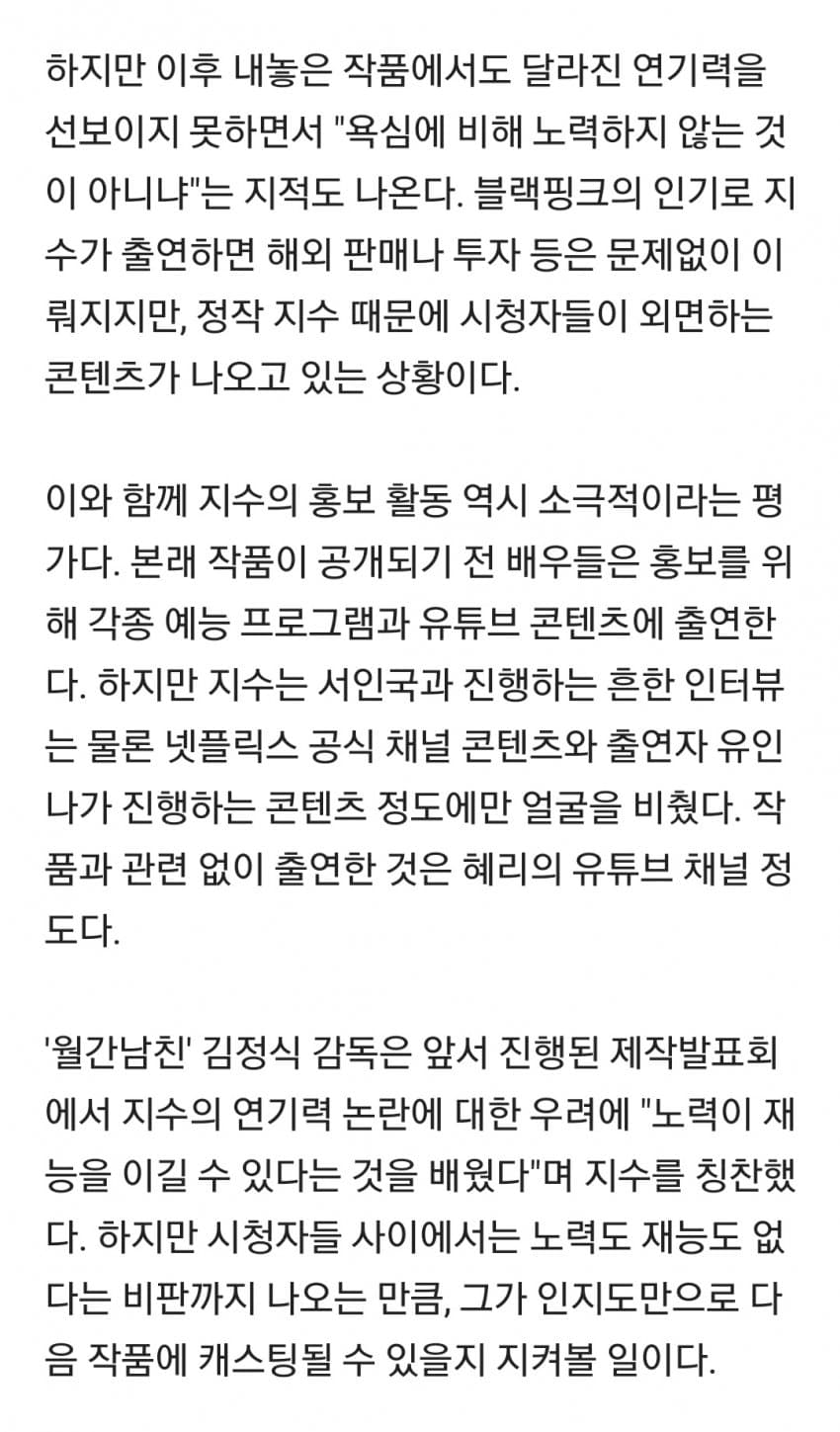 하지만 이후 내놓은 작품에서도 달라진 연기력을 선보이지 못하면서 "욕심에 비해 노력하지 않는 것이 아니냐"는 지적도 나온다. 블랙핑크의 인기로 지수가 출연하면 해외 판매나 투자 등은 문제없이 이뤄지지만, 정작 지수 때문에 시청자들이 외면하는 콘텐츠가 나오고 있는 상황이다.

이와 함께 지수의 홍보 활동 역시 소극적이라는 평가다. 본래 작품이 공개되기 전 배우들은 홍보를 위해 각종 예능 프로그램과 유튜브 콘텐츠에 출연한다. 하지만 지수는 서인국과 진행하는 흔한 인터뷰는 물론 넷플릭스 공식 채널 콘텐츠와 출연자 유인나가 진행하는 콘텐츠 정도에만 얼굴을 비췄다. 작품과 관련 없이 출연한 것은 혜리의 유튜브 채널 정도다.

'월간남친' 김정식 감독은 앞서 진행된 제작발표회에서 지수의 연기력 논란에 대한 우려에 "노력이 재능을 이길 수 있다는 것을 배웠다"며 지수를 칭찬했다. 하지만 시청자들 사이에서는 노력도 재능도 없다는 비판까지 나오는 만큼, 그가 인지도만으로 다음 작품에 캐스팅될 수 있을지 지켜볼 일이다.